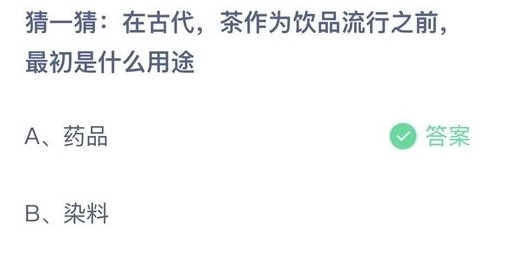 猜一猜：在古代，茶作为饮品流行之前，最初是什么用途

A、药品

答案

B、染料